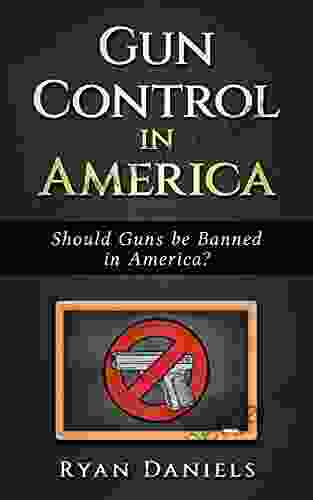 GUN CONTROL IN AMERICA

Should Guns be Banned in America?

RYAN DANIELS